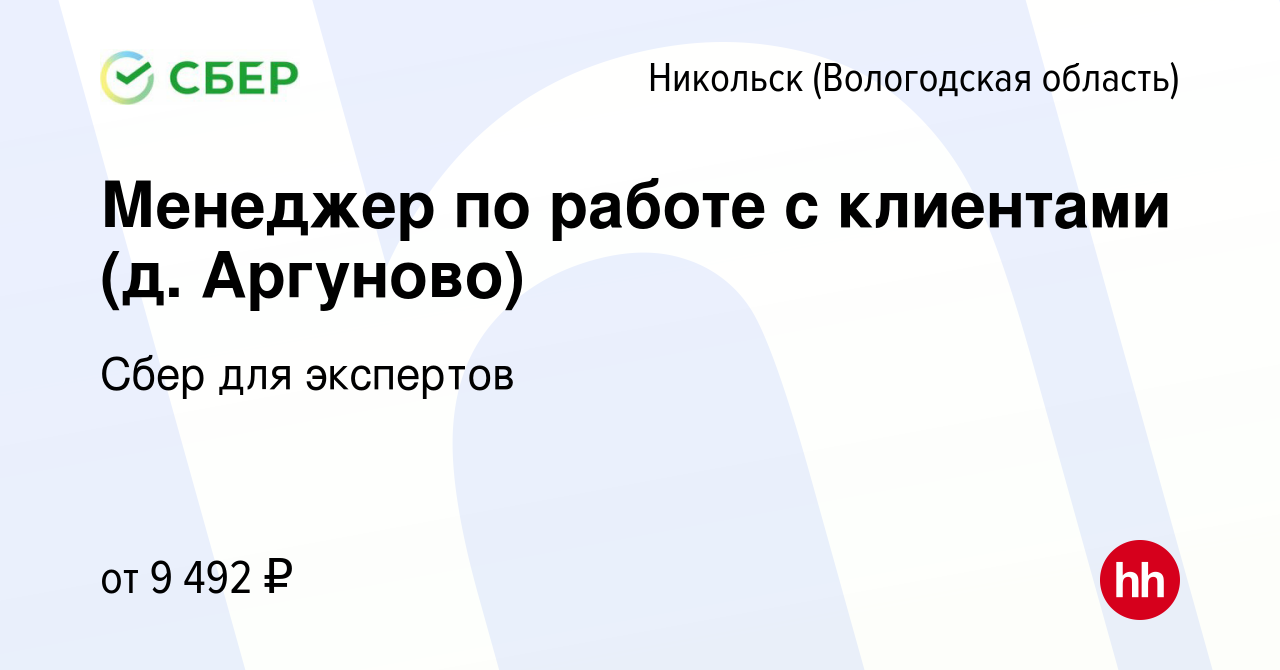 СБЕР

Никольск (Вологодская область)

Менеджер по работе с клиентами (д. Аргуново)

Сбер для экспертов

от 9 492 ₽

hh